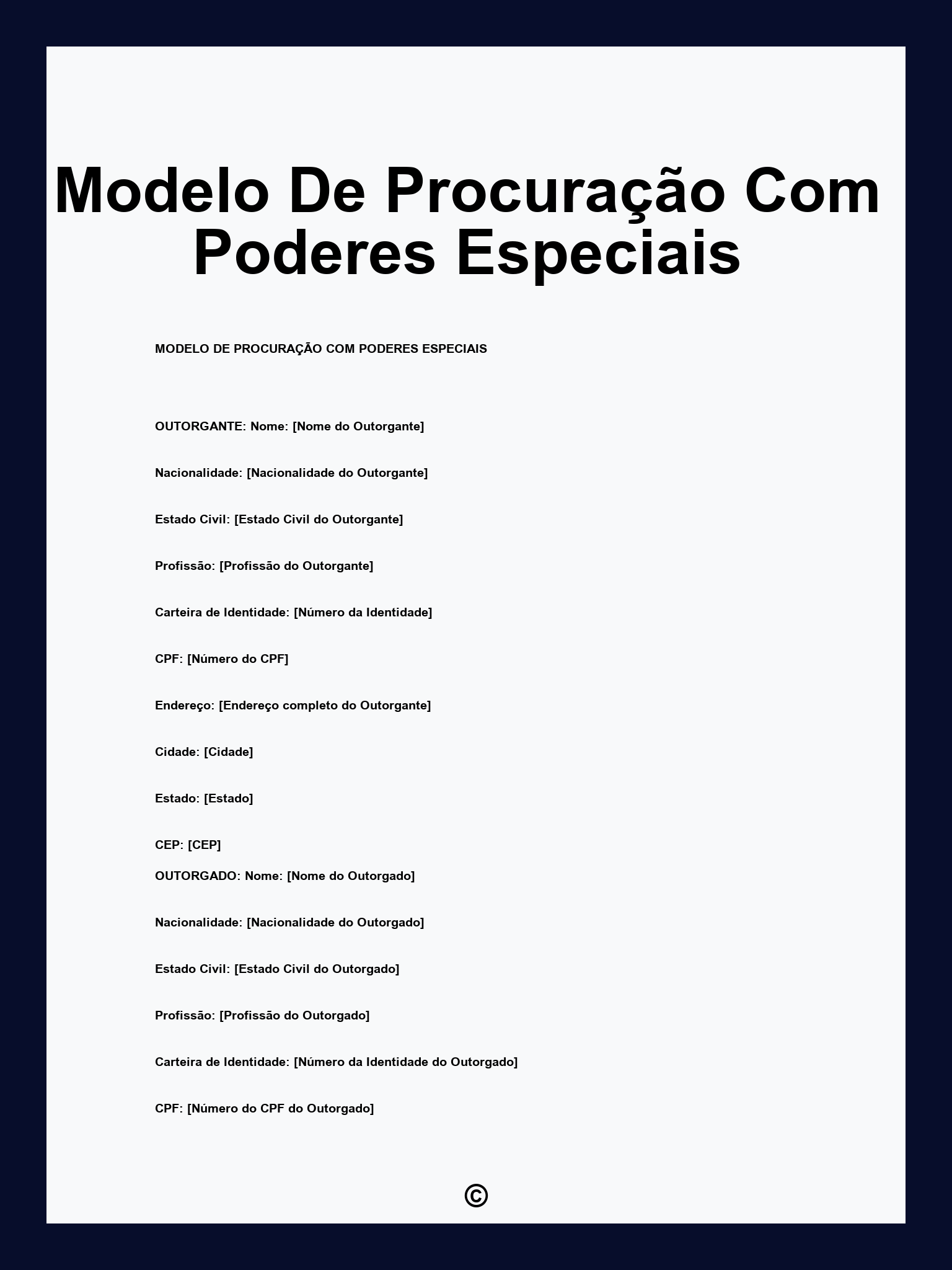 Modelo De Procuração Com Poderes Especiais

MODELO DE PROCURAÇÃO COM PODERES ESPECIAIS

OUTORGANTE: Nome: [Nome do Outorgante]

Nacionalidade: [Nacionalidade do Outorgante]

Estado Civil: [Estado Civil do Outorgante]

Profissão: [Profissão do Outorgante]

Carteira de Identidade: [Número da Identidade]

CPF: [Número do CPF]

Endereço: [Endereço completo do Outorgante]

Cidade: [Cidade]

Estado: [Estado]

CEP: [CEP]

OUTORGADO: Nome: [Nome do Outorgado]

Nacionalidade: [Nacionalidade do Outorgado]

Estado Civil: [Estado Civil do Outorgado]

Profissão: [Profissão do Outorgado]

Carteira de Identidade: [Número da Identidade do Outorgado]

CPF: [Número do CPF do Outorgado]

©